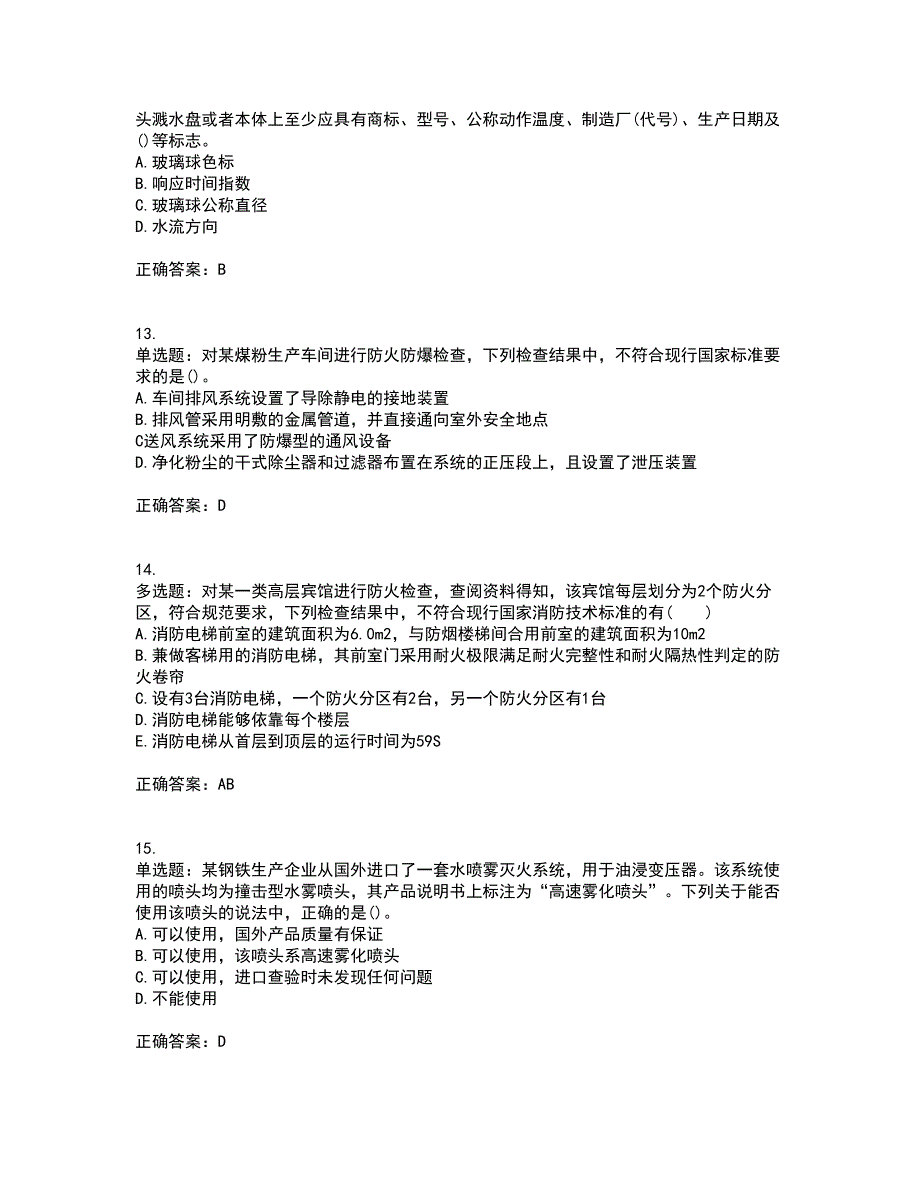 头溅水盘或者本体上至少应具有商标、型号、公称动作温度、制造厂(代号)、生产日期及()等标志。
A.玻璃球色标
B.响应时间指数
C.玻璃球公称直径
D.水流方向

正确答案：B

13.
单选题：对某煤粉生产车间进行防火防爆检查，下列检查结果中，不符合现行国家标准要求的是()。
A.车间排风系统设置了导除静电的接地装置
B.排风管采用明敷的金属管道，并直接通向室外安全地点
C送风系统采用了防爆型的通风设备
D.净化粉尘的干式除尘器和过滤器布置在系统的正压段上，且设置了泄压装置

正确答案：D

14.
多选题：对某一类高层宾馆进行防火检查，查阅资料得知，该宾馆每层划分为2个防火分区，符合规范要求，下列检查结果中，不符合现行国家消防技术标准的有(　　)
A.消防电梯前室的建筑面积为6.0m2，与防烟楼梯间合用前室的建筑面积为10m2
B.兼做客梯用的消防电梯，其前室门采用耐火极限满足耐火完整性和耐火隔热性判定的防火卷帘
C.设有3台消防电梯，一个防火分区有2台，另一个防火分区有1台
D.消防电梯能够依靠每个楼层
E.消防电梯从首层到顶层的运行时间为59S

正确答案：AB

15.
单选题：某钢铁生产企业从国外进口了一套水喷雾灭火系统，用于油浸变压器。该系统使用的喷头均为撞击型水雾喷头，其产品说明书上标注为“高速雾化喷头”。下列关于能否使用该喷头的说法中，正确的是()。
A.可以使用，国外产品质量有保证
B.可以使用，该喷头系高速雾化喷头
C.可以使用，进口查验时未发现任何问题
D.不能使用

正确答案：D